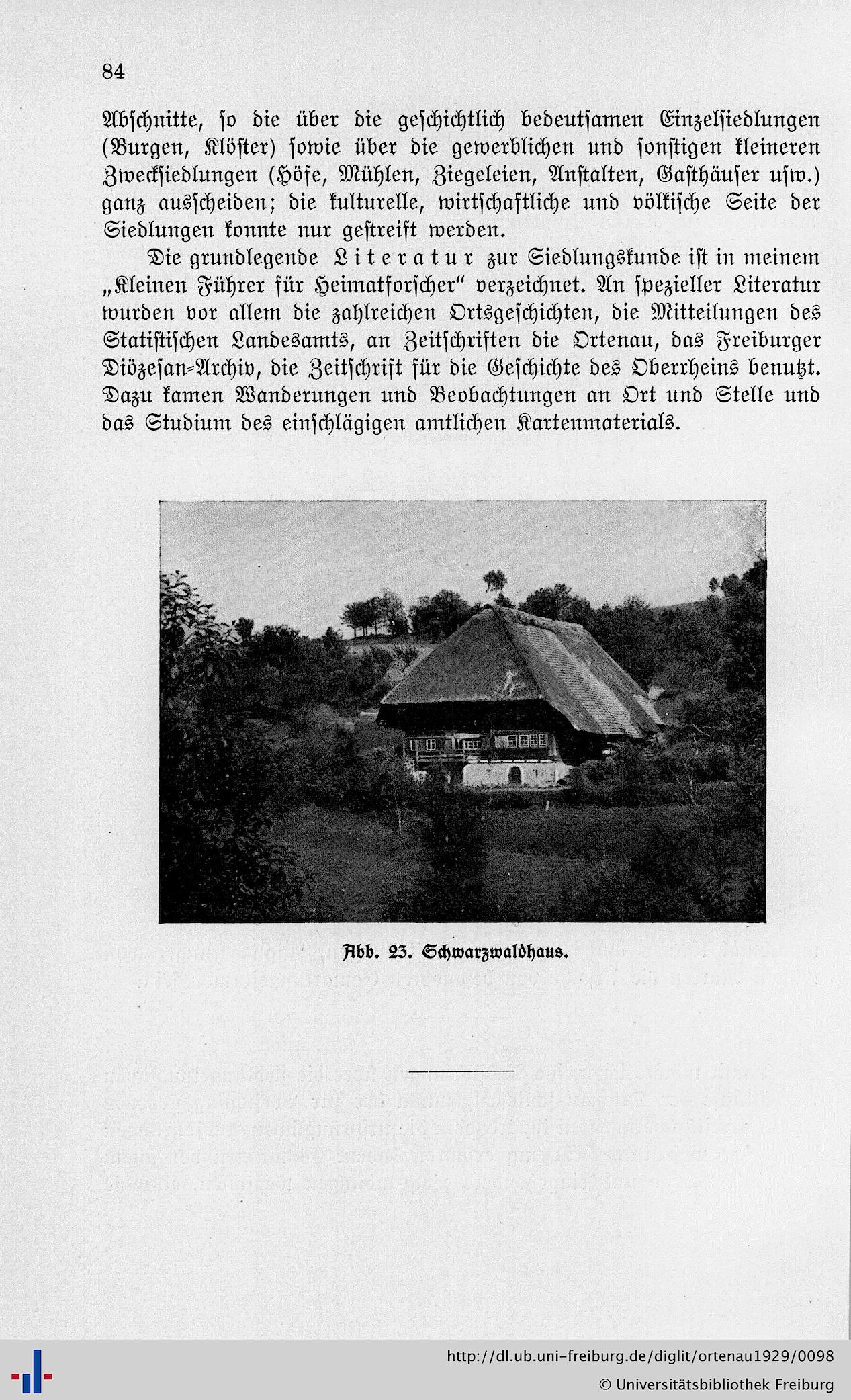 84

Abſchnitte, ſo die über die geſchichtlich bedeutſamen Einzelſiedlungen (Burgen, Klöſter) ſowie über die gewerblichen und ſonſtigen kleineren Zweckſiedlungen (Höfe, Mühlen, Ziegeleien, Anſtalten, Gaſthäuſer uſw.) ganz ausſcheiden; die kulturelle, wirtſchaftliche und völkiſche Seite der Siedlungen konnte nur geſtreift werden.

Die grundlegende Literatur zur Siedlungskunde iſt in meinem „Kleinen Führer für Heimatforſcher“ verzeichnet. An ſpezieller Literatur wurden vor allem die zahlreichen Ortsgeſchichten, die Mitteilungen des Statiſtiſchen Landesamts, an Zeitſchriften die Ortenau, das Freiburger Diözeſan-Archiv, die Zeitſchrift für die Geſchichte des Oberrheins benutzt. Dazu kamen Wanderungen und Beobachtungen an Ort und Stelle und das Studium des einſchlägigen amtlichen Kartenmaterials.

Abb. 23. Schwarzwaldhaus.

http://dl.ub.uni-freiburg.de/diglit/ortenau1929/0098
© Universitätsbibliothek Freiburg